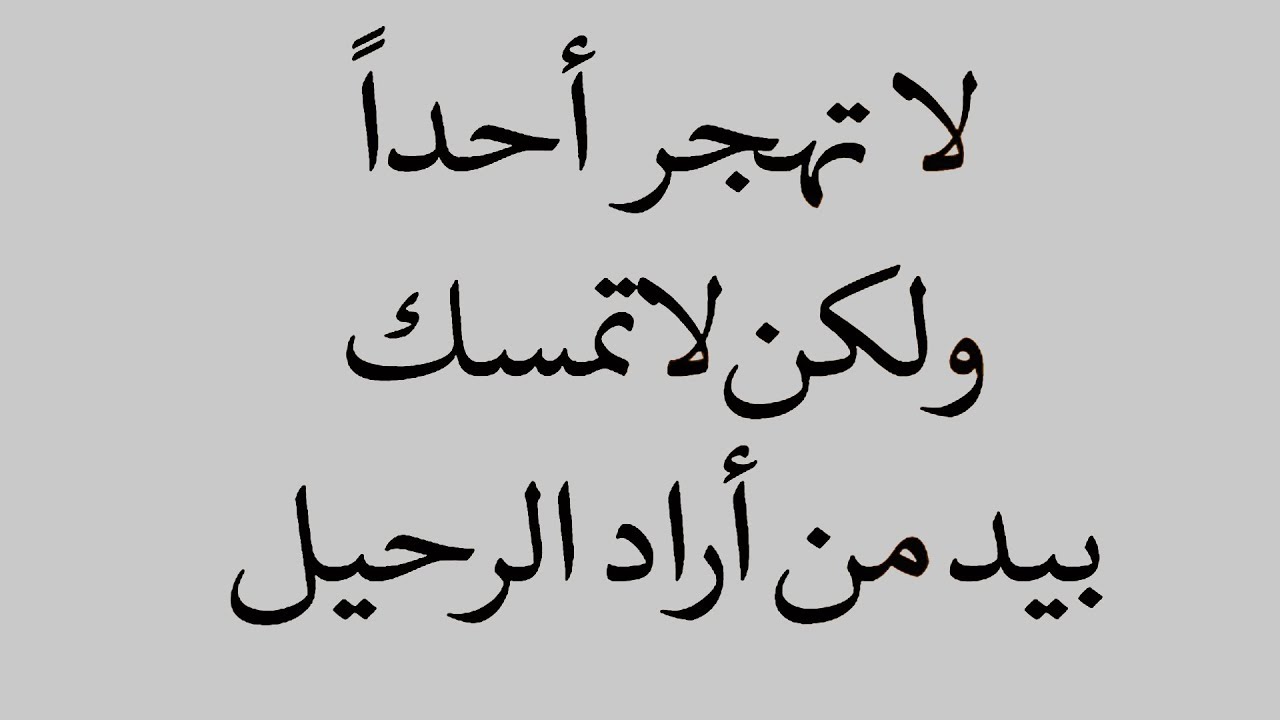 لا تهجر أحداً
ولكن لا تمسك
بيد من أراد الرحيل